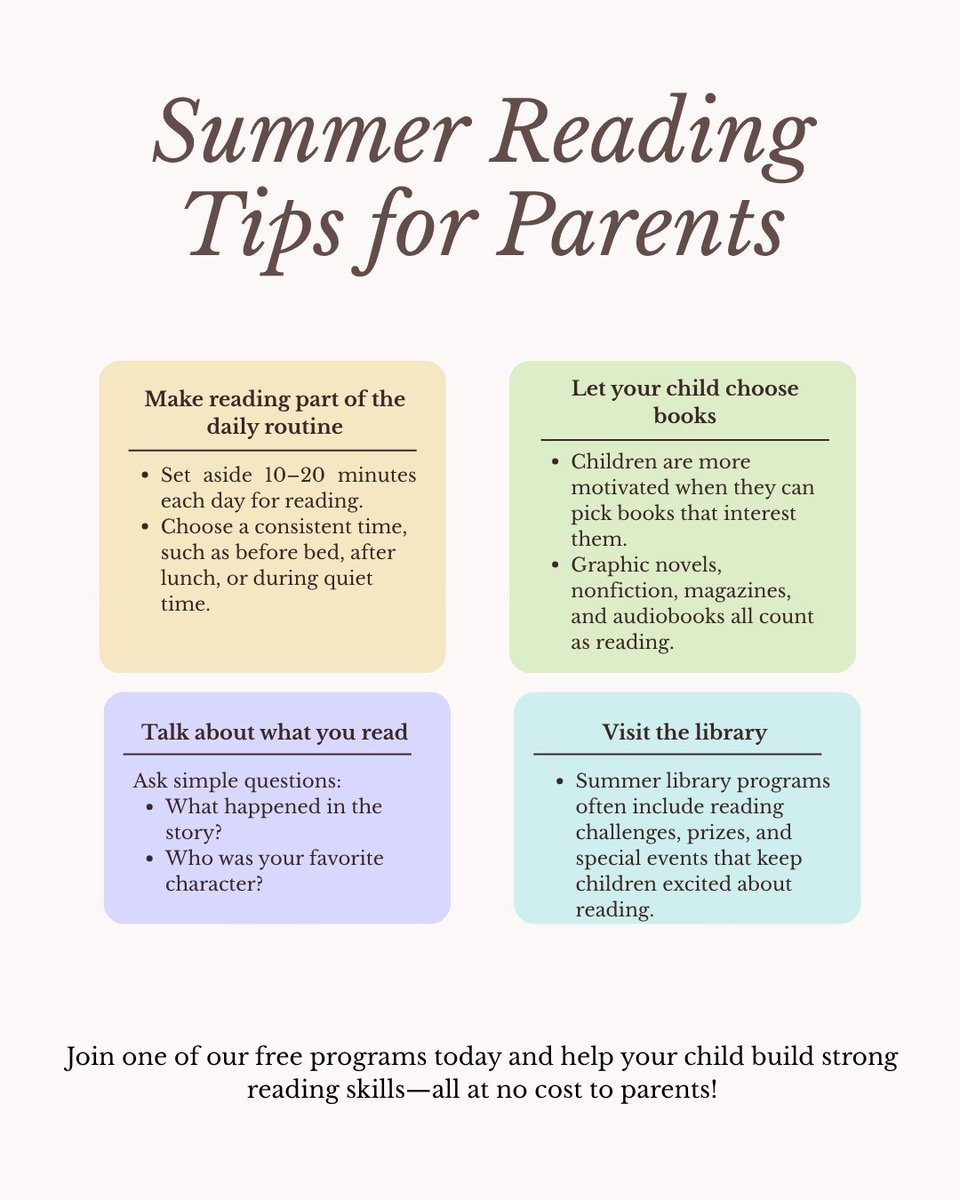 Summer Reading Tips for Parents

Make reading part of the daily routine

- Set aside 10–20 minutes each day for reading.
- Choose a consistent time, such as before bed, after lunch, or during quiet time.

Let your child choose books

- Children are more motivated when they can pick books that interest them.
- Graphic novels, nonfiction, magazines, and audiobooks all count as reading.

Talk about what you read

Ask simple questions:
- What happened in the story?
- Who was your favorite character?

Visit the library

- Summer library programs often include reading challenges, prizes, and special events that keep children excited about reading.

Join one of our free programs today and help your child build strong reading skills—all at no cost to parents!